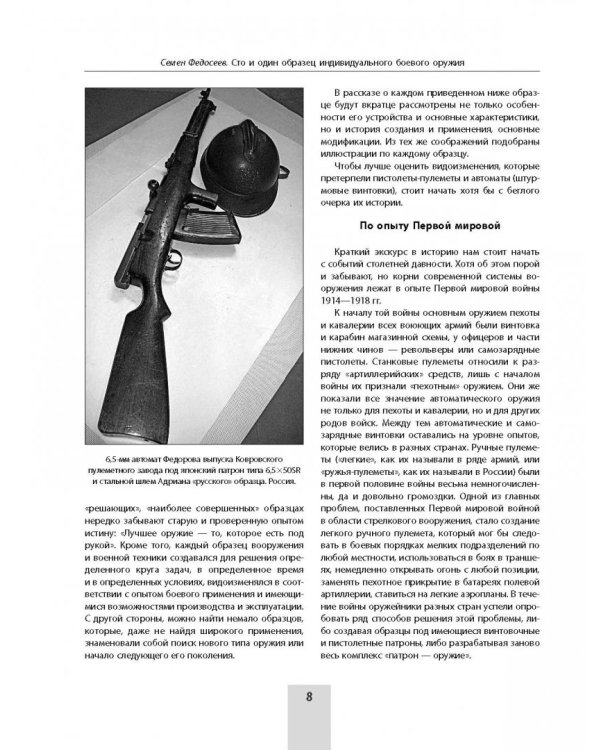 Семен Федосеев. Сто и один образец индивидуального боевого оружия

6,5-мм автомат Федорова выпуска Ковровского пулеметного завода под японский патрон типа 6,5×50SR и стальной шлем Адриана «русского» образца. Россия.

«решающих», «наиболее совершенных» образцах нередко забывают старую и проверенную опытом истину: «Лучшее оружие — то, которое есть под рукой». Кроме того, каждый образец вооружения и военной техники создавался для решения определенного круга задач, в определенное время и в определенных условиях, видоизменялся в соответствии с опытом боевого применения и имеющимися возможностями производства и эксплуатации. С другой стороны, можно найти немало образцов, которые, даже не найдя широкого применения, знаменовали собой поиск нового типа оружия или начало следующего его поколения.

В рассказе о каждом приведенном ниже образце будут вкратце рассмотрены не только особенности его устройства и основные характеристики, но и история создания и применения, основные модификации. Из тех же соображений подобраны иллюстрации по каждому образцу.

Чтобы лучше оценить видоизменения, которые претерпели пистолеты-пулеметы и автоматы (штурмовые винтовки), стоит начать хотя бы с беглого очерка их истории.

По опыту Первой мировой

Краткий экскурс в историю нам стоит начать с событий столетней давности. Хотя об этом порой и забывают, но корни современной системы вооружения лежат в опыте Первой мировой войны 1914—1918 гг.

К началу той войны основным оружием пехоты и кавалерии всех воюющих армий были винтовка и карабин магазинной схемы, у офицеров и части нижних чинов — револьверы или самозарядные пистолеты. Станковые пулеметы относили к разряду «артиллерийских» средств, лишь с началом войны их признали «пехотным» оружием. Они же показали все значение автоматического оружия не только для пехоты и кавалерии, но и для других родов войск. Между тем автоматические и самозарядные винтовки оставались на уровне опытов, которые велись в разных странах. Ручные пулеметы («легкие», как их называли в ряде армий, или «ружья-пулеметы», как их называли в России) были в первой половине войны весьма немногочисленны, да и довольно громоздки. Одной из главных проблем, поставленных Первой мировой войной в области стрелкового вооружения, стало создание легкого ручного пулемета, который мог бы следовать в боевых порядках мелких подразделений по любой местности, использоваться в боях в траншеях, немедленно открывать огонь с любой позиции, заменять пехотное прикрытие в батареях полевой артиллерии, ставиться на легкие аэропланы. В течение войны оружейники разных стран успели опробовать ряд способов решения этой проблемы, либо создавая образцы под имеющиеся винтовочные и пистолетные патроны, либо разрабатывая заново весь комплекс «патрон — оружие».

8